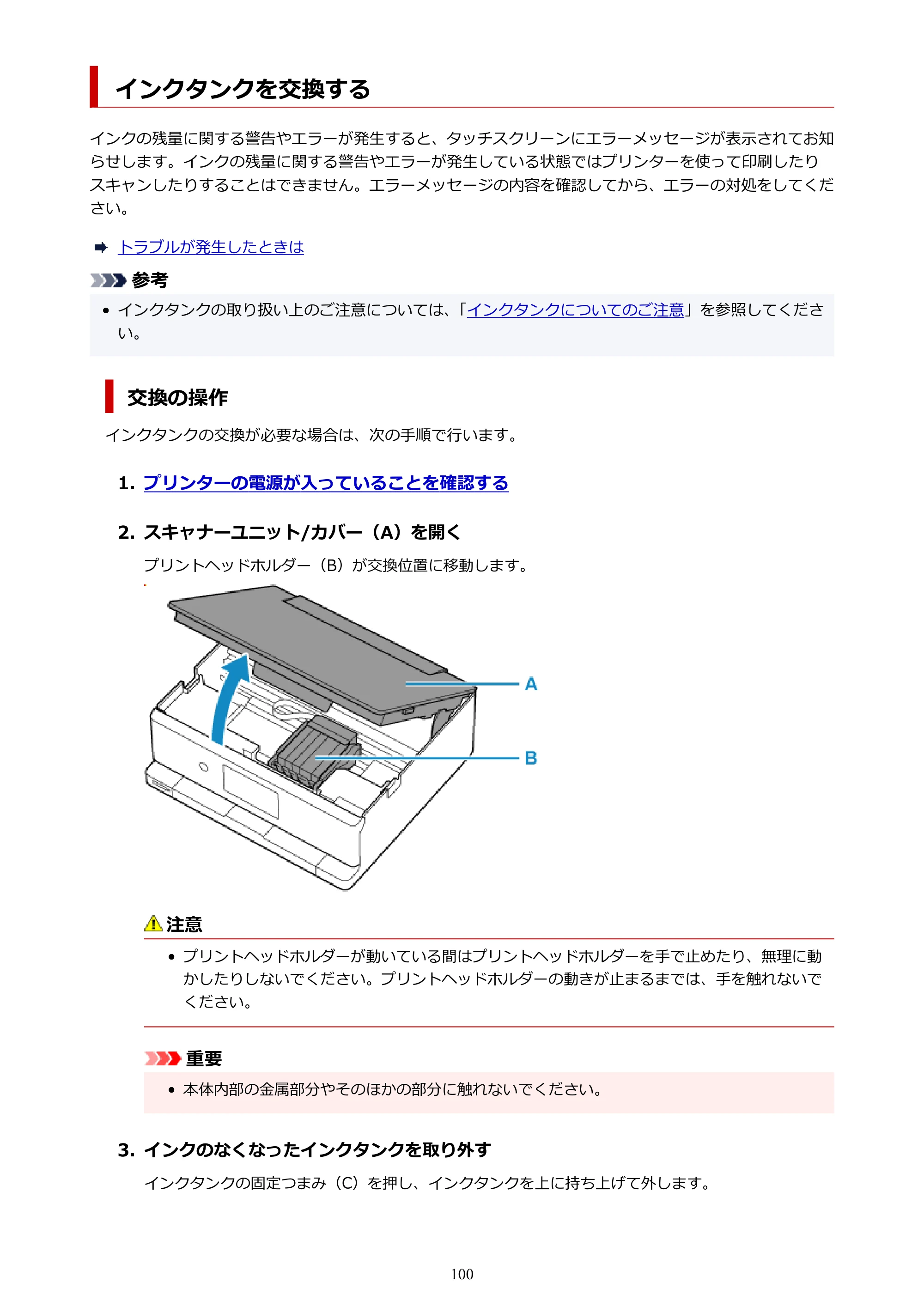 インクタンクを交換する

インクの残量に関する警告やエラーが発生すると、タッチスクリーンにエラーメッセージが表示されてお知らせします。インクの残量に関する警告やエラーが発生している状態ではプリンターを使って印刷したりスキャンしたりすることはできません。エラーメッセージの内容を確認してから、エラーの対処をしてください。

➡ トラブルが発生したときは

参考

• インクタンクの取り扱い上のご注意については、「インクタンクについてのご注意」を参照してください。

交換の操作

インクタンクの交換が必要な場合は、次の手順で行います。

1. プリンターの電源が入っていることを確認する

2. スキャナーユニット/カバー（A）を開く

プリントヘッドホルダー（B）が交換位置に移動します。

A

B

注意

• プリントヘッドホルダーが動いている間はプリントヘッドホルダーを手で止めたり、無理に動かしたりしないでください。プリントヘッドホルダーの動きが止まるまでは、手を触れないでください。

重要

• 本体内部の金属部分やそのほかの部分に触れないでください。

3. インクのなくなったインクタンクを取り外す

インクタンクの固定つまみ（C）を押し、インクタンクを上に持ち上げて外します。

100